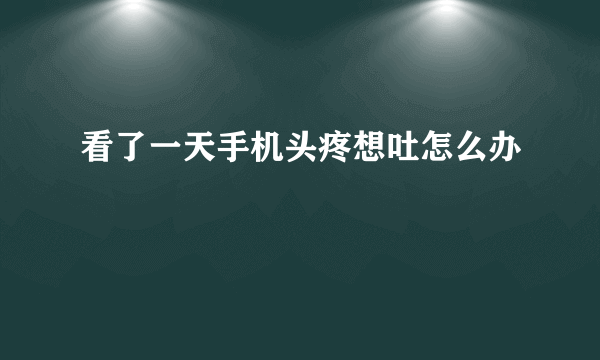 看了一天手机头疼想吐怎么办